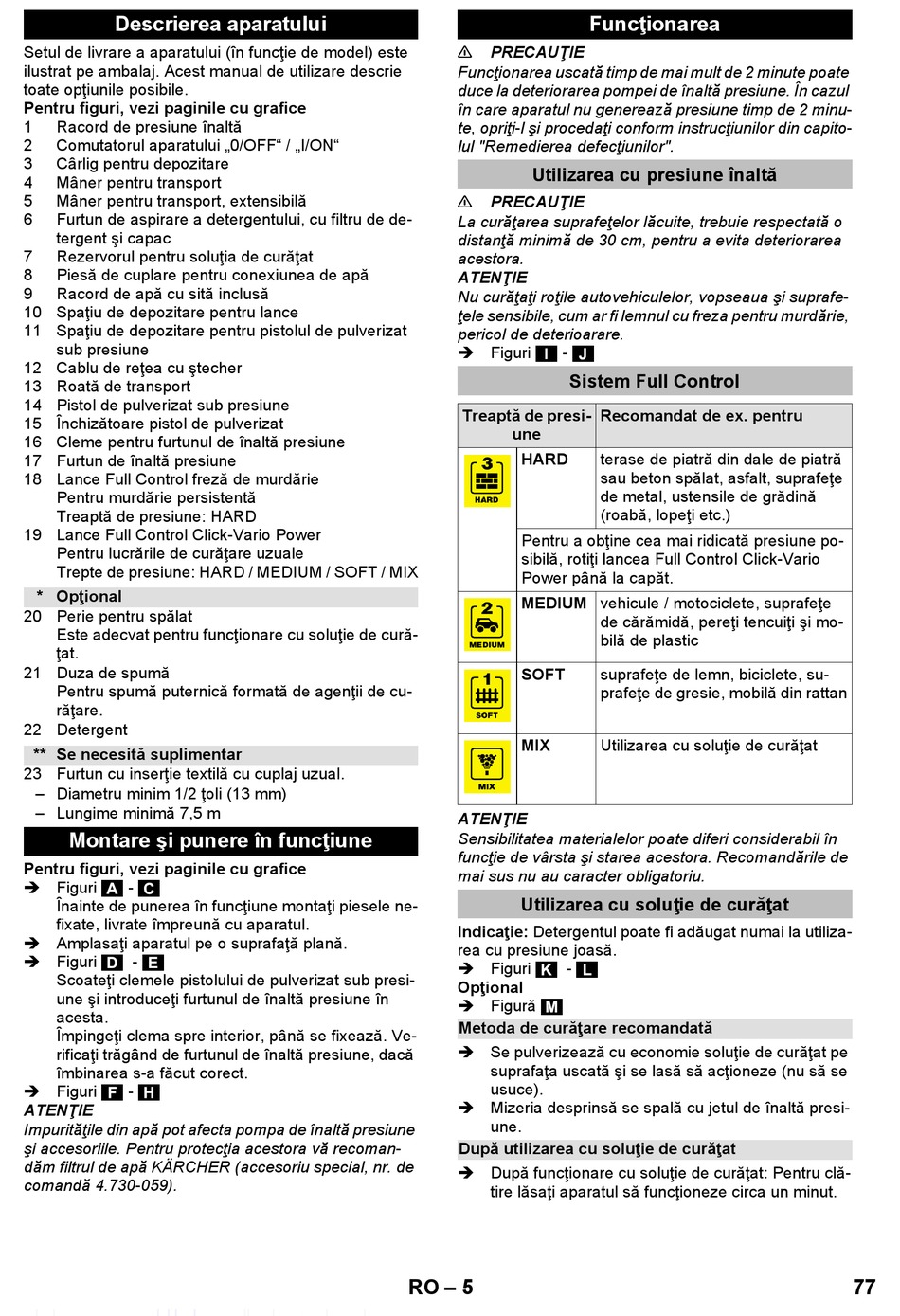 Descrierea aparatului

Setul de livrare a aparatului (în funcţie de model) este ilustrat pe ambalaj. Acest manual de utilizare descrie toate opţiunile posibile.

Pentru figuri, vezi paginile cu grafice

1 Racord de presiune înaltă
2 Comutatorul aparatului „0/OFF“ / „I/ON“
3 Cârlig pentru depozitare
4 Mâner pentru transport
5 Mâner pentru transport, extensibilă
6 Furtun de aspirare a detergentului, cu filtru de detergent şi capac
7 Rezervorul pentru soluţia de curăţat
8 Piesă de cuplare pentru conexiunea de apă
9 Racord de apă cu sită inclusă
10 Spaţiu de depozitare pentru lance
11 Spaţiu de depozitare pentru pistolul de pulverizat sub presiune
12 Cablu de reţea cu ştecher
13 Roată de transport
14 Pistol de pulverizat sub presiune
15 Închizătoare pistol de pulverizat
16 Cleme pentru furtunul de înaltă presiune
17 Furtun de înaltă presiune
18 Lance Full Control freză de murdărie
Pentru murdărie persistentă
Treaptă de presiune: HARD
19 Lance Full Control Click-Vario Power
Pentru lucrările de curăţare uzuale
Trepte de presiune: HARD / MEDIUM / SOFT / MIX

* Opţional

20 Perie pentru spălat
Este adecvat pentru funcţionare cu soluţie de curăţat.
21 Duza de spumă
Pentru spumă puternică formată de agenţii de curăţare.
22 Detergent

** Se necesită suplimentar

23 Furtun cu inserţie textilă cu cuplaj uzual.
– Diametru minim 1/2 ţoli (13 mm)
– Lungime minimă 7,5 m

Montare şi punere în funcţiune

Pentru figuri, vezi paginile cu grafice

➔ Figuri A - C
Înainte de punerea în funcţiune montaţi piesele nefixate, livrate împreună cu aparatul.
➔ Amplasaţi aparatul pe o suprafaţă plană.
➔ Figuri D - E
Scoateţi clemele pistolului de pulverizat sub presiune şi introduceţi furtunul de înaltă presiune în acesta.
Împingeţi clema spre interior, până se fixează. Verificaţi trăgând de furtunul de înaltă presiune, dacă îmbinarea s-a făcut corect.
➔ Figuri F - H

ATENŢIE
Impurităţile din apă pot afecta pompa de înaltă presiune şi accesoriile. Pentru protecţia acestora vă recomandăm filtrul de apă KÄRCHER (accesoriu special, nr. de comandă 4.730-059).

Funcţionarea

⚠ PRECAUŢIE
Funcţionarea uscată timp de mai mult de 2 minute poate duce la deteriorarea pompei de înaltă presiune. În cazul în care aparatul nu generează presiune timp de 2 minute, opriţi-l şi procedaţi conform instrucţiunilor din capitolul "Remedierea defecţiunilor".

Utilizarea cu presiune înaltă

⚠ PRECAUŢIE
La curăţarea suprafeţelor lăcuite, trebuie respectată o distanţă minimă de 30 cm, pentru a evita deteriorarea acestora.
ATENŢIE
Nu curăţaţi roţile autovehiculelor, vopseaua şi suprafeţele sensibile, cum ar fi lemnul cu freza pentru murdărie, pericol de deterioarare.
➔ Figuri I - J

Sistem Full Control

| Treaptă de presiune | | Recomandat de ex. pentru |
|---|---|---|
| 3 HARD | HARD | terase de piatră din dale de piatră sau beton spălat, asfalt, suprafeţe de metal, ustensile de grădină (roabă, lopeţi etc.) |
| | Pentru a obţine cea mai ridicată presiune posibilă, rotiţi lancea Full Control Click-Vario Power până la capăt. | |
| 2 MEDIUM | MEDIUM | vehicule / motociclete, suprafeţe de cărămidă, pereţi tencuiţi şi mobilă de plastic |
| 1 SOFT | SOFT | suprafeţe de lemn, biciclete, suprafeţe de gresie, mobilă din rattan |
| MIX | MIX | Utilizarea cu soluţie de curăţat |

ATENŢIE
Sensibilitatea materialelor poate diferi considerabil în funcţie de vârsta şi starea acestora. Recomandările de mai sus nu au caracter obligatoriu.

Utilizarea cu soluţie de curăţat

Indicaţie: Detergentul poate fi adăugat numai la utilizarea cu presiune joasă.
➔ Figuri K - L
Opţional
➔ Figură M

Metoda de curăţare recomandată

➔ Se pulverizează cu economie soluţie de curăţat pe suprafaţa uscată şi se lasă să acţioneze (nu să se usuce).
➔ Mizeria desprinsă se spală cu jetul de înaltă presiune.

După utilizarea cu soluţie de curăţat

➔ După funcţionare cu soluţie de curăţat: Pentru clătire lăsaţi aparatul să funcţioneze circa un minut.

RO – 5 77